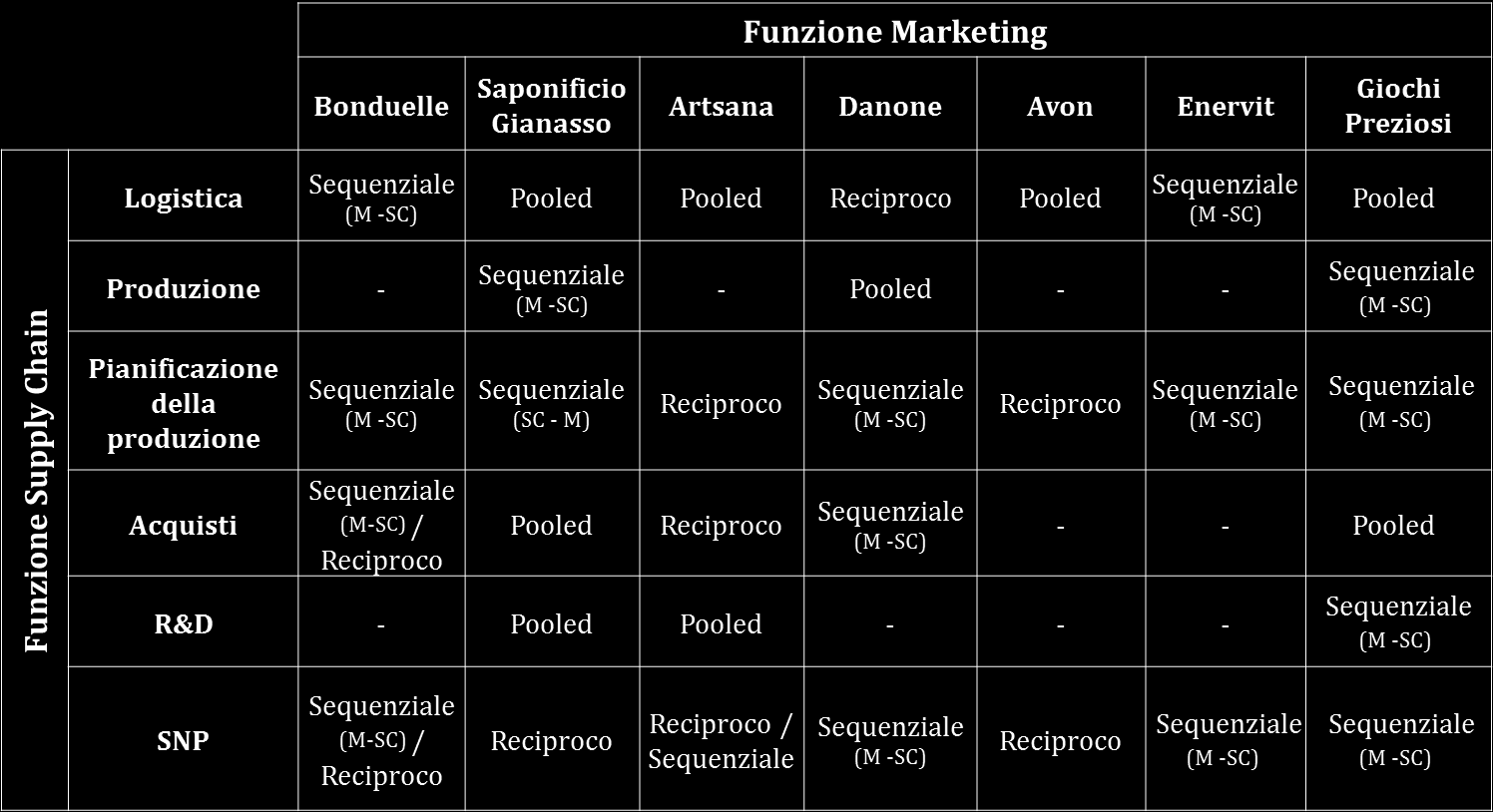 | | | Funzione Marketing | | | | | | |
|---|---|---|---|---|---|---|---|---|
| | | Bonduelle | Saponificio Gianasso | Artsana | Danone | Avon | Enervit | Giochi Preziosi |
| Funzione Supply Chain | Logistica | Sequenziale (M -SC) | Pooled | Pooled | Reciproco | Pooled | Sequenziale (M -SC) | Pooled |
| | Produzione | - | Sequenziale (M -SC) | - | Pooled | - | - | Sequenziale (M -SC) |
| | Pianificazione della produzione | Sequenziale (M -SC) | Sequenziale (SC - M) | Reciproco | Sequenziale (M -SC) | Reciproco | Sequenziale (M -SC) | Sequenziale (M -SC) |
| | Acquisti | Sequenziale (M-SC) / Reciproco | Pooled | Reciproco | Sequenziale (M -SC) | - | - | Pooled |
| | R&D | - | Pooled | Pooled | - | - | - | Sequenziale (M -SC) |
| | SNP | Sequenziale (M-SC) / Reciproco | Reciproco | Reciproco / Sequenziale | Sequenziale (M -SC) | Reciproco | Sequenziale (M -SC) | Sequenziale (M -SC) |